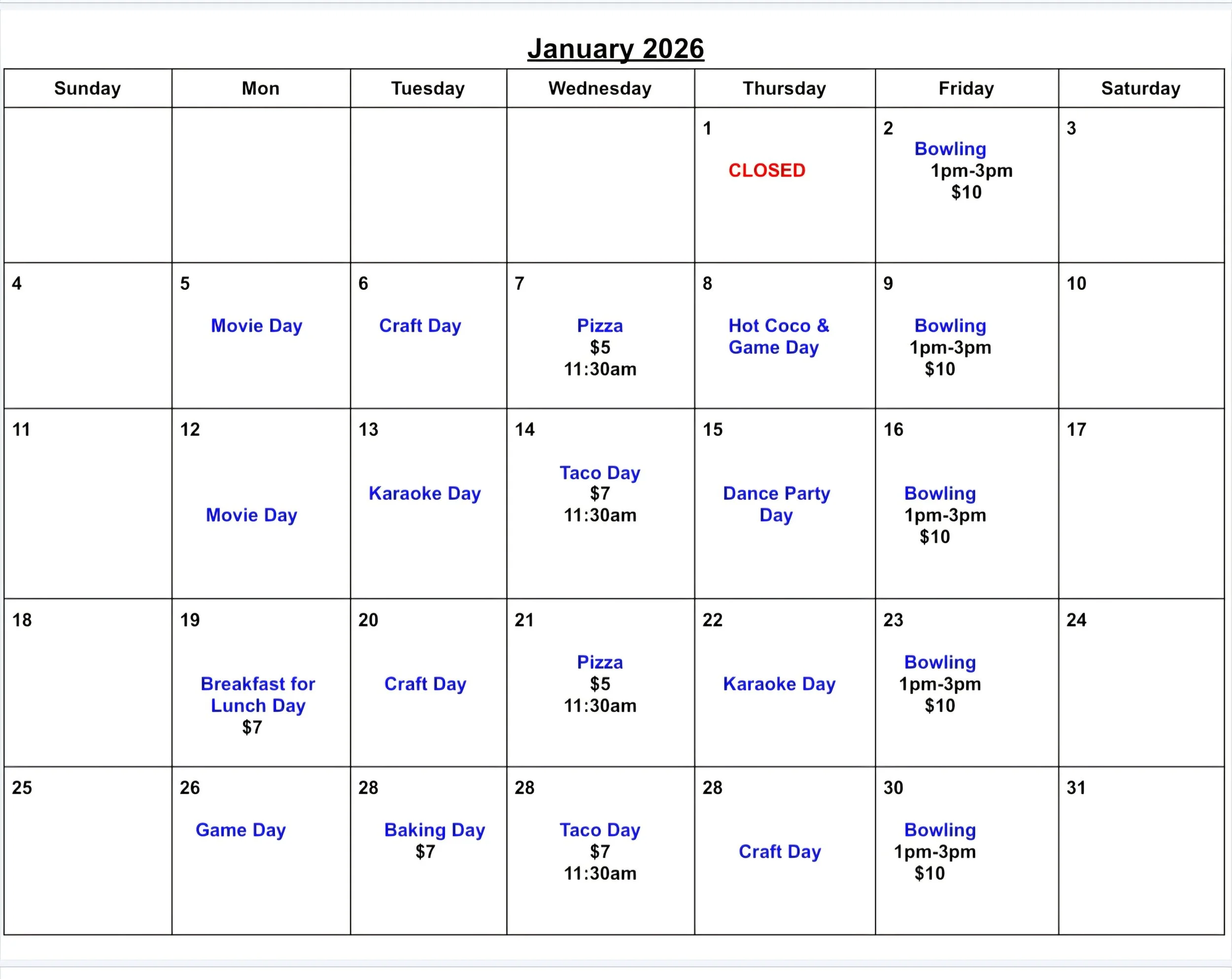 January 2026

| Sunday | Mon | Tuesday | Wednesday | Thursday | Friday | Saturday |
|---|---|---|---|---|---|---|
| | | | | 1 CLOSED | 2 Bowling 1pm-3pm $10 | 3 |
| 4 | 5 Movie Day | 6 Craft Day | 7 Pizza $5 11:30am | 8 Hot Coco & Game Day | 9 Bowling 1pm-3pm $10 | 10 |
| 11 | 12 Movie Day | 13 Karaoke Day | 14 Taco Day $7 11:30am | 15 Dance Party Day | 16 Bowling 1pm-3pm $10 | 17 |
| 18 | 19 Breakfast for Lunch Day $7 | 20 Craft Day | 21 Pizza $5 11:30am | 22 Karaoke Day | 23 Bowling 1pm-3pm $10 | 24 |
| 25 | 26 Game Day | 28 Baking Day $7 | 28 Taco Day $7 11:30am | 28 Craft Day | 30 Bowling 1pm-3pm $10 | 31 |